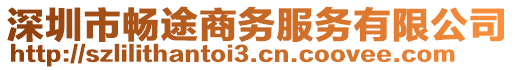 深圳市畅途商务服务有限公司
http://szlilithantoi3.cn.coovee.com